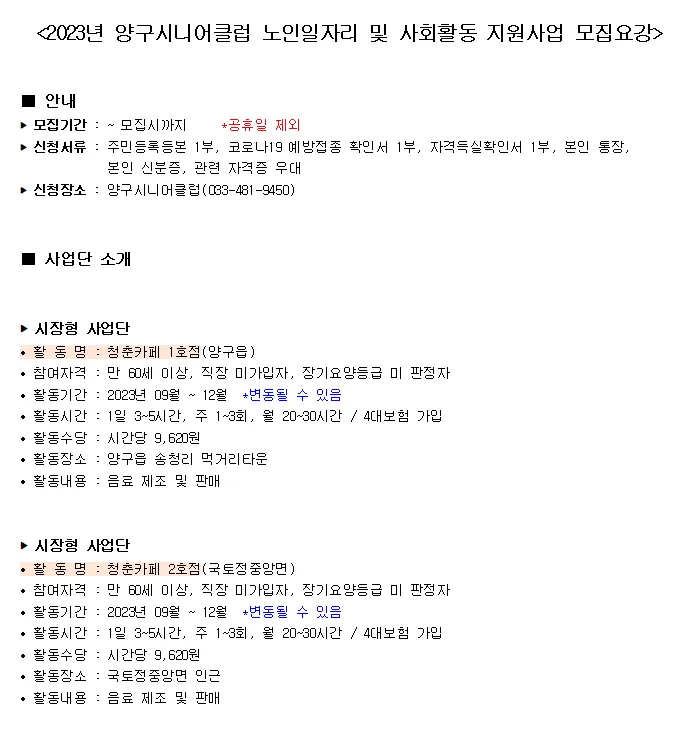 <2023년 양구시니어클럽 노인일자리 및 사회활동 지원사업 모집요강>

■ 안내
▸ 모집기간 : ~ 모집시까지 *공휴일 제외
▸ 신청서류 : 주민등록등본 1부, 코로나19 예방접종 확인서 1부, 자격득실확인서 1부, 본인 통장, 본인 신분증, 관련 자격증 우대
▸ 신청장소 : 양구시니어클럽(033-481-9450)

■ 사업단 소개

▸ 시장형 사업단
• 활 동 명 : 청춘카페 1호점(양구읍)
• 참여자격 : 만 60세 이상, 직장 미가입자, 장기요양등급 미 판정자
• 활동기간 : 2023년 09월 ~ 12월 *변동될 수 있음
• 활동시간 : 1일 3~5시간, 주 1~3회, 월 20~30시간 / 4대보험 가입
• 활동수당 : 시간당 9,620원
• 활동장소 : 양구읍 송청리 먹거리타운
• 활동내용 : 음료 제조 및 판매

▸ 시장형 사업단
• 활 동 명 : 청춘카페 2호점(국토정중앙면)
• 참여자격 : 만 60세 이상, 직장 미가입자, 장기요양등급 미 판정자
• 활동기간 : 2023년 09월 ~ 12월 *변동될 수 있음
• 활동시간 : 1일 3~5시간, 주 1~3회, 월 20~30시간 / 4대보험 가입
• 활동수당 : 시간당 9,620원
• 활동장소 : 국토정중앙면 인근
• 활동내용 : 음료 제조 및 판매